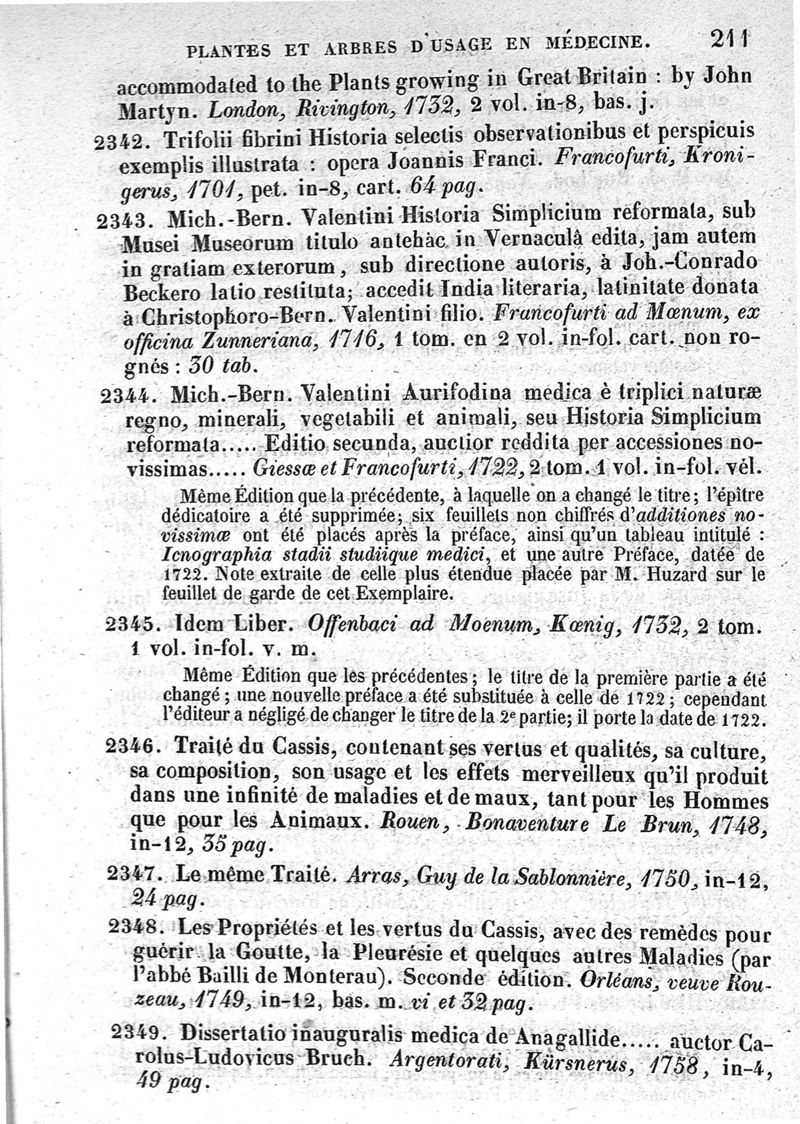 PLANTES ET ARBRES D'USAGE EN MÉDECINE. 211

accommodated to the Plants growing in Great Britain : by John Martyn. London, Rivington, 1732, 2 vol. in-8, bas. j.

2342. Trifolii fibrini Historia selectis observationibus et perspicuis exemplis illustrata : opera Joannis Franci. Francofurti, Kronigerus, 1701, pet. in-8, cart. 64 pag.

2343. Mich.-Bern. Valentini Historia Simplicium reformata, sub Musei Museorum titulo antehàc in Vernaculâ edita, jam autem in gratiam exterorum, sub directione autoris, à Joh.-Conrado Beckero latio restituta; accedit India literaria, latinitate donata à Christophoro-Bern. Valentini filio. Francofurti ad Mœnum, ex officina Zunneriana, 1716, 1 tom. en 2 vol. in-fol. cart. non rognés : 30 tab.

2344. Mich.-Bern. Valentini Aurifodina medica è triplici naturæ regno, minerali, vegetabili et animali, seu Historia Simplicium reformata..... Editio secunda, auctior reddita per accessiones novissimas..... Giessæ et Francofurti, 1722, 2 tom. 1 vol. in-fol. vél.

Même Édition que la précédente, à laquelle on a changé le titre; l'épître dédicatoire a été supprimée; six feuillets non chiffrés d'additiones novissimæ ont été placés après la préface, ainsi qu'un tableau intitulé : Icnographia stadii studiique medici, et une autre Préface, datée de 1722. Note extraite de celle plus étendue placée par M. Huzard sur le feuillet de garde de cet Exemplaire.

2345. Idem Liber. Offenbaci ad Moenum, Kœnig, 1732, 2 tom. 1 vol. in-fol. v. m.

Même Édition que les précédentes; le titre de la première partie a été changé; une nouvelle préface a été substituée à celle de 1722; cependant l'éditeur a négligé de changer le titre de la 2e partie; il porte la date de 1722.

2346. Traité du Cassis, contenant ses vertus et qualités, sa culture, sa composition, son usage et les effets merveilleux qu'il produit dans une infinité de maladies et de maux, tant pour les Hommes que pour les Animaux. Rouen, Bonaventure Le Brun, 1748, in-12, 35 pag.

2347. Le même Traité. Arras, Guy de la Sablonnière, 1750, in-12, 24 pag.

2348. Les Propriétés et les vertus du Cassis, avec des remèdes pour guérir la Goutte, la Pleurésie et quelques autres Maladies (par l'abbé Bailli de Monterau). Seconde édition. Orléans, veuve Rouzeau, 1749, in-12, bas. m. vi et 32 pag.

2349. Dissertatio inauguralis medica de Anagallide..... auctor Carolus-Ludovicus Bruch. Argentorati, Kürsnerus, 1758, in-4, 49 pag.